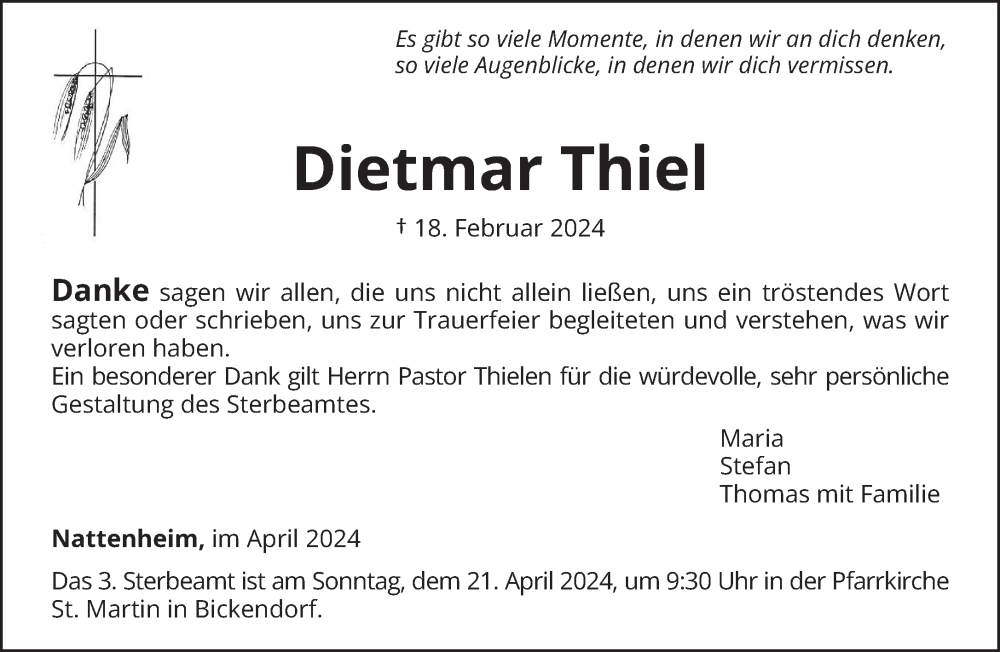 Es gibt so viele Momente, in denen wir an dich denken,
so viele Augenblicke, in denen wir dich vermissen.

Dietmar Thiel

† 18. Februar 2024

Danke sagen wir allen, die uns nicht allein ließen, uns ein tröstendes Wort sagten oder schrieben, uns zur Trauerfeier begleiteten und verstehen, was wir verloren haben.
Ein besonderer Dank gilt Herrn Pastor Thielen für die würdevolle, sehr persönliche Gestaltung des Sterbeamtes.

Maria
Stefan
Thomas mit Familie

Nattenheim, im April 2024

Das 3. Sterbeamt ist am Sonntag, dem 21. April 2024, um 9:30 Uhr in der Pfarrkirche St. Martin in Bickendorf.